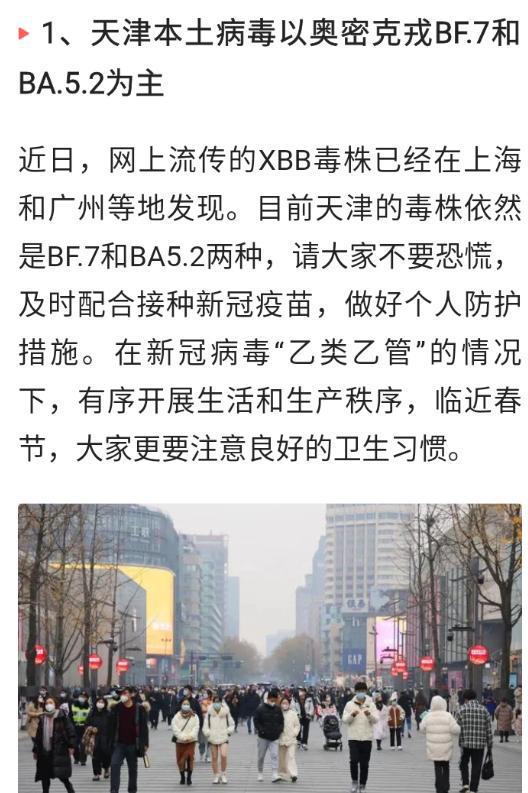 1、天津本土病毒以奥密克戎BF.7和BA.5.2为主

近日，网上流传的XBB毒株已经在上海和广州等地发现。目前天津的毒株依然是BF.7和BA5.2两种，请大家不要恐慌，及时配合接种新冠疫苗，做好个人防护措施。在新冠病毒“乙类乙管”的情况下，有序开展生活和生产秩序，临近春节，大家更要注意良好的卫生习惯。

GAP